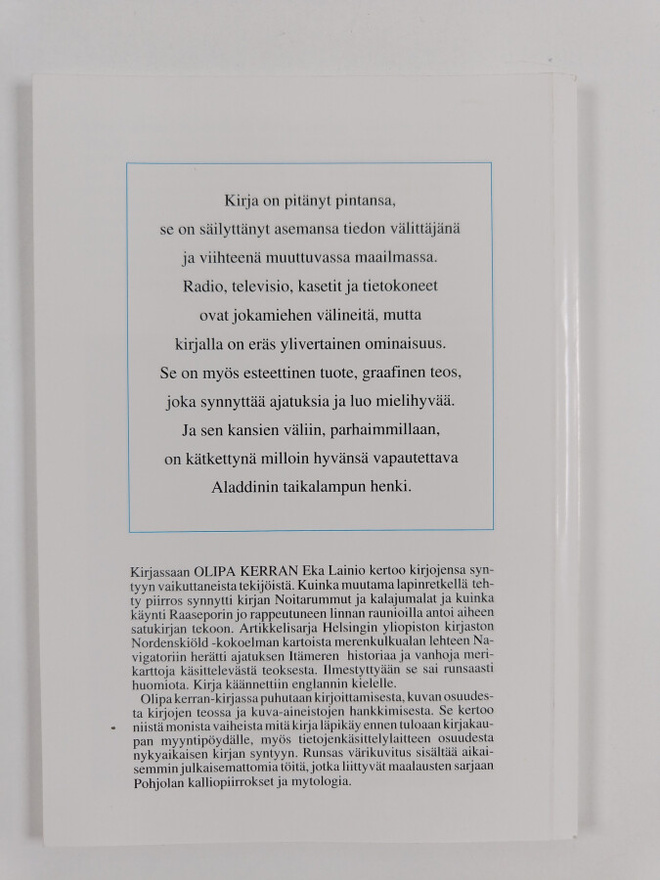 Kirja on pitänyt pintansa,
se on säilyttänyt asemansa tiedon välittäjänä
ja viihteenä muuttuvassa maailmassa.
Radio, televisio, kasetit ja tietokoneet
ovat jokamiehen välineitä, mutta
kirjalla on eräs ylivertainen ominaisuus.
Se on myös esteettinen tuote, graafinen teos,
joka synnyttää ajatuksia ja luo mielihyvää.
Ja sen kansien väliin, parhaimmillaan,
on kätkettynä milloin hyvänsä vapautettava
Aladdinin taikalampun henki.

Kirjassaan OLIPA KERRAN Eka Lainio kertoo kirjojensa syntyyn vaikuttaneista tekijöistä. Kuinka muutama lapinretkellä tehty piirros synnytti kirjan Noitarummut ja kalajumalat ja kuinka käynti Raaseporin jo rappeutuneen linnan raunioilla antoi aiheen satukirjan tekoon. Artikkelisarja Helsingin yliopiston kirjaston Nordenskiöld -kokoelman kartoista merenkulkualan lehteen Navigatoriin herätti ajatuksen Itämeren historiaa ja vanhoja merikarttoja käsittelevästä teoksesta. Ilmestyttyään se sai runsaasti huomiota. Kirja käännettiin englannin kielelle.

Olipa kerran-kirjassa puhutaan kirjoittamisesta, kuvan osuudesta kirjojen teossa ja kuva-aineistojen hankkimisesta. Se kertoo niistä monista vaiheista mitä kirja läpikäy ennen tuloaan kirjakaupan myyntipöydälle, myös tietojenkäsittelylaitteen osuudesta nykyaikaisen kirjan syntyyn. Runsas värikuvitus sisältää aikaisemmin julkaisemattomia töitä, jotka liittyvät maalausten sarjaan Pohjolan kalliopiirrokset ja mytologia.